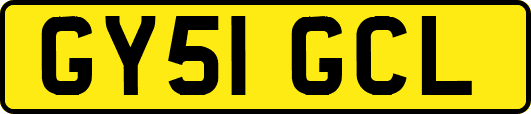 GY51 GCL